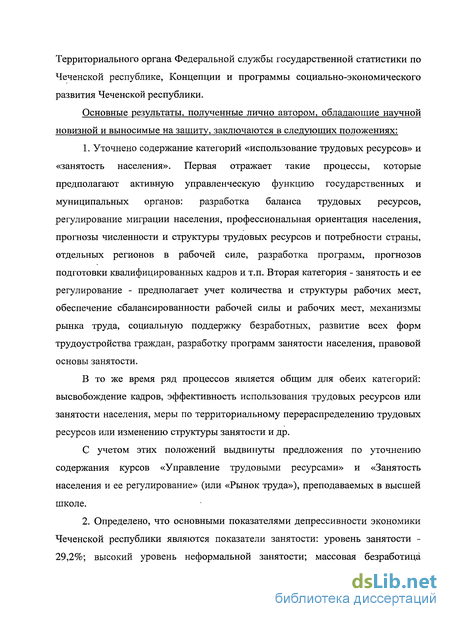 Территориального органа Федеральной службы государственной статистики по Чеченской республике, Концепции и программы социально-экономического развития Чеченской республики.

Основные результаты, полученные лично автором, обладающие научной новизной и выносимые на защиту, заключаются в следующих положениях:

1. Уточнено содержание категорий «использование трудовых ресурсов» и «занятость населения». Первая отражает такие процессы, которые предполагают активную управленческую функцию государственных и муниципальных органов: разработка баланса трудовых ресурсов, регулирование миграции населения, профессиональная ориентация населения, прогнозы численности и структуры трудовых ресурсов и потребности страны, отдельных регионов в рабочей силе, разработка программ, прогнозов подготовки квалифицированных кадров и т.п. Вторая категория - занятость и ее регулирование - предполагает учет количества и структуры рабочих мест, обеспечение сбалансированности рабочей силы и рабочих мест, механизмы рынка труда, социальную поддержку безработных, развитие всех форм трудоустройства граждан, разработку программ занятости населения, правовой основы занятости.

В то же время ряд процессов является общим для обеих категорий: высвобождение кадров, эффективность использования трудовых ресурсов или занятости населения, меры по территориальному перераспределению трудовых ресурсов или изменению структуры занятости и др.

С учетом этих положений выдвинуты предложения по уточнению содержания курсов «Управление трудовыми ресурсами» и «Занятость населения и ее регулирование» (или «Рынок труда»), преподаваемых в высшей школе.

2. Определено, что основными показателями депрессивности экономики Чеченской республики являются показатели занятости: уровень занятости - 29,2%; высокий уровень неформальной занятости; массовая безработица

dsLib.net
библиотека диссертаций